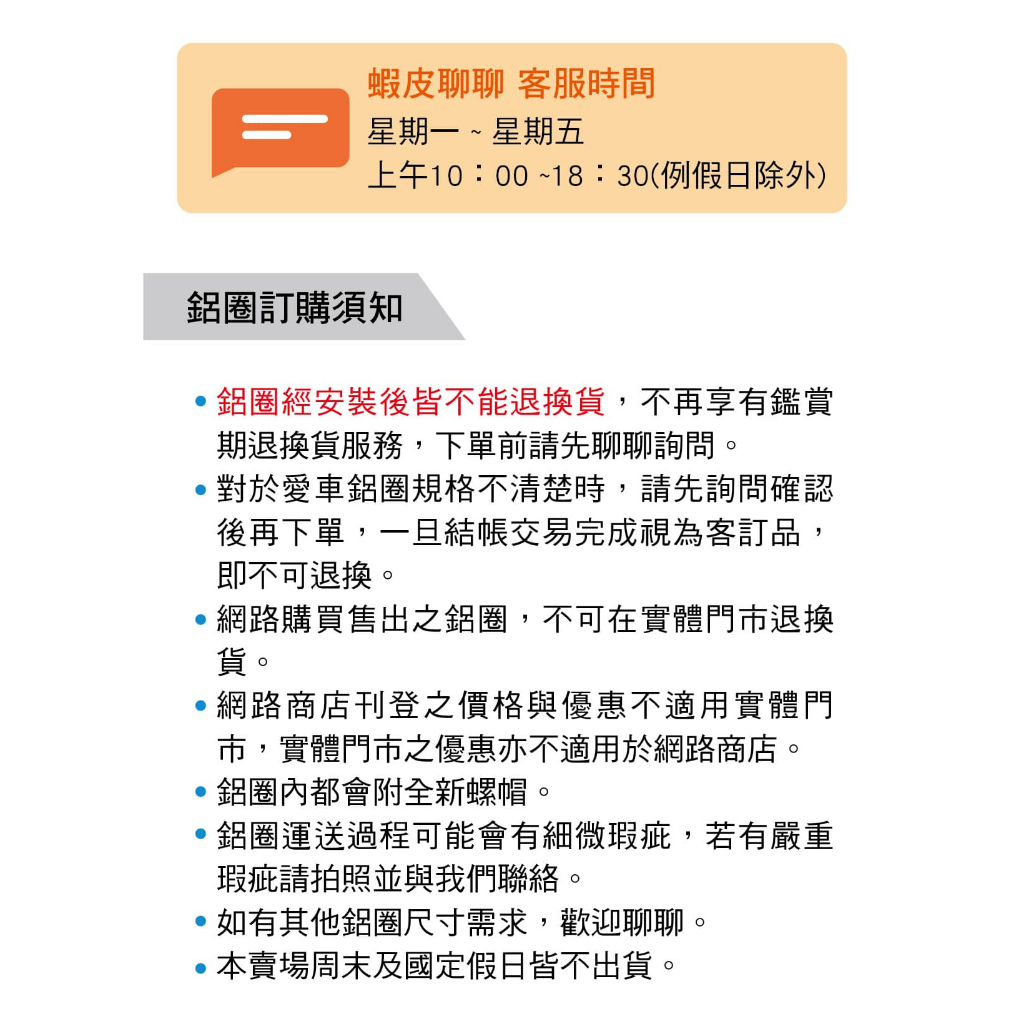 蝦皮聊聊 客服時間
星期一 ~ 星期五
上午10：00 ~18：30(例假日除外)

鋁圈訂購須知

• 鋁圈經安裝後皆不能退換貨，不再享有鑑賞期退換貨服務，下單前請先聊聊詢問。
• 對於愛車鋁圈規格不清楚時，請先詢問確認後再下單，一旦結帳交易完成視為客訂品，即不可退換。
• 網路購買售出之鋁圈，不可在實體門市退換貨。
• 網路商店刊登之價格與優惠不適用實體門市，實體門市之優惠亦不適用於網路商店。
• 鋁圈內都會附全新螺帽。
• 鋁圈運送過程可能會有細微瑕疵，若有嚴重瑕疵請拍照並與我們聯絡。
• 如有其他鋁圈尺寸需求，歡迎聊聊。
• 本賣場周末及國定假日皆不出貨。